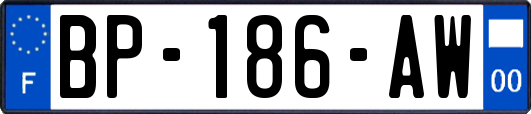 F
BP-186-AW
00